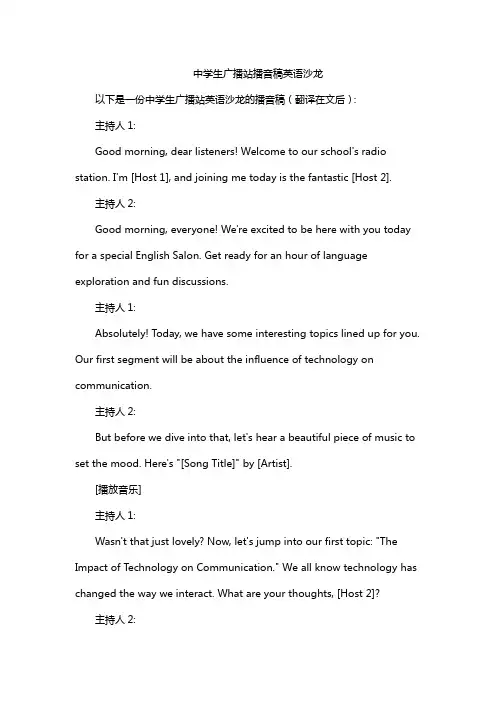 中学生广播站播音稿英语沙龙

以下是一份中学生广播站英语沙龙的播音稿（翻译在文后）：

主持人 1:

Good morning, dear listeners! Welcome to our school's radio station. I'm [Host 1], and joining me today is the fantastic [Host 2].

主持人 2:

Good morning, everyone! We're excited to be here with you today for a special English Salon. Get ready for an hour of language exploration and fun discussions.

主持人 1:

Absolutely! Today, we have some interesting topics lined up for you. Our first segment will be about the influence of technology on communication.

主持人 2:

But before we dive into that, let's hear a beautiful piece of music to set the mood. Here's "[Song Title]" by [Artist].

[播放音乐]

主持人 1:

Wasn't that just lovely? Now, let's jump into our first topic: "The Impact of Technology on Communication." We all know technology has changed the way we interact. What are your thoughts, [Host 2]?

主持人 2: